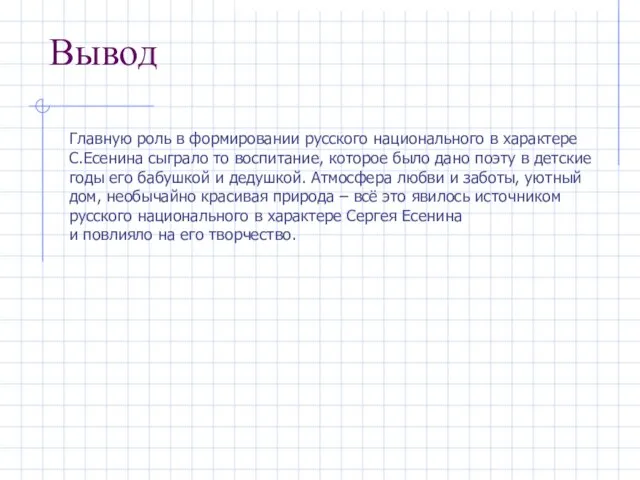 Вывод

Главную роль в формировании русского национального в характере С.Есенина сыграло то воспитание, которое было дано поэту в детские годы его бабушкой и дедушкой. Атмосфера любви и заботы, уютный дом, необычайно красивая природа – всё это явилось источником русского национального в характере Сергея Есенина
и повлияло на его творчество.